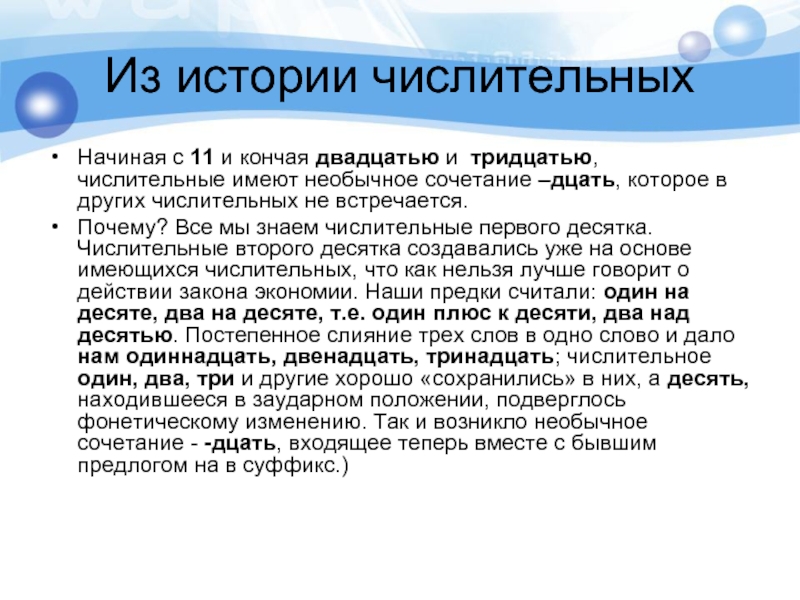 Из истории числительных

• Начиная с 11 и кончая двадцатью и тридцатью, числительные имеют необычное сочетание –дцать, которое в других числительных не встречается.

• Почему? Все мы знаем числительные первого десятка. Числительные второго десятка создавались уже на основе имеющихся числительных, что как нельзя лучше говорит о действии закона экономии. Наши предки считали: один на десяте, два на десяте, т.е. один плюс к десяти, два над десятью. Постепенное слияние трех слов в одно слово и дало нам одиннадцать, двенадцать, тринадцать; числительное один, два, три и другие хорошо «сохранились» в них, а десять, находившееся в заударном положении, подверглось фонетическому изменению. Так и возникло необычное сочетание - -дцать, входящее теперь вместе с бывшим предлогом на в суффикс.)